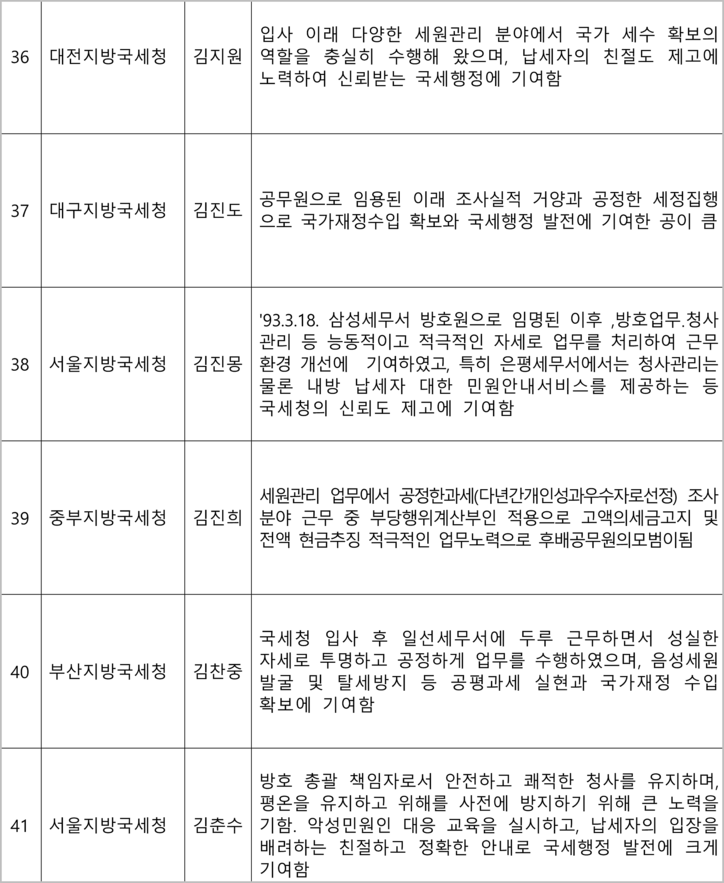 | 36 | 대전지방국세청 | 김지원 | 입사 이래 다양한 세원관리 분야에서 국가 세수 확보의 역할을 충실히 수행해 왔으며, 납세자의 친절도 제고에 노력하여 신뢰받는 국세행정에 기여함 |
|---|---|---|---|
| 37 | 대구지방국세청 | 김진도 | 공무원으로 임용된 이래 조사실적 거양과 공정한 세정집행으로 국가재정수입 확보와 국세행정 발전에 기여한 공이 큼 |
| 38 | 서울지방국세청 | 김진몽 | '93.3.18. 삼성세무서 방호원으로 임명된 이후 ,방호업무.청사관리 등 능동적이고 적극적인 자세로 업무를 처리하여 근무환경 개선에 기여하였고, 특히 은평세무서에서는 청사관리는 물론 내방 납세자 대한 민원안내서비스를 제공하는 등 국세청의 신뢰도 제고에 기여함 |
| 39 | 중부지방국세청 | 김진희 | 세원관리 업무에서 공정한과세(다년간개인성과우수자로선정) 조사분야 근무 중 부당행위계산부인 적용으로 고액의세금고지 및 전액 현금추징 적극적인 업무노력으로 후배공무원의모범이됨 |
| 40 | 부산지방국세청 | 김찬중 | 국세청 입사 후 일선세무서에 두루 근무하면서 성실한 자세로 투명하고 공정하게 업무를 수행하였으며, 음성세원 발굴 및 탈세방지 등 공평과세 실현과 국가재정 수입 확보에 기여함 |
| 41 | 서울지방국세청 | 김춘수 | 방호 총괄 책임자로서 안전하고 쾌적한 청사를 유지하며, 평온을 유지하고 위해를 사전에 방지하기 위해 큰 노력을 기함. 악성민원인 대응 교육을 실시하고, 납세자의 입장을 배려하는 친절하고 정확한 안내로 국세행정 발전에 크게 기여함 |